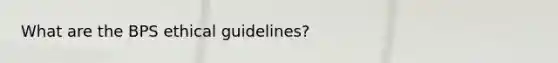 What are the BPS ethical guidelines?